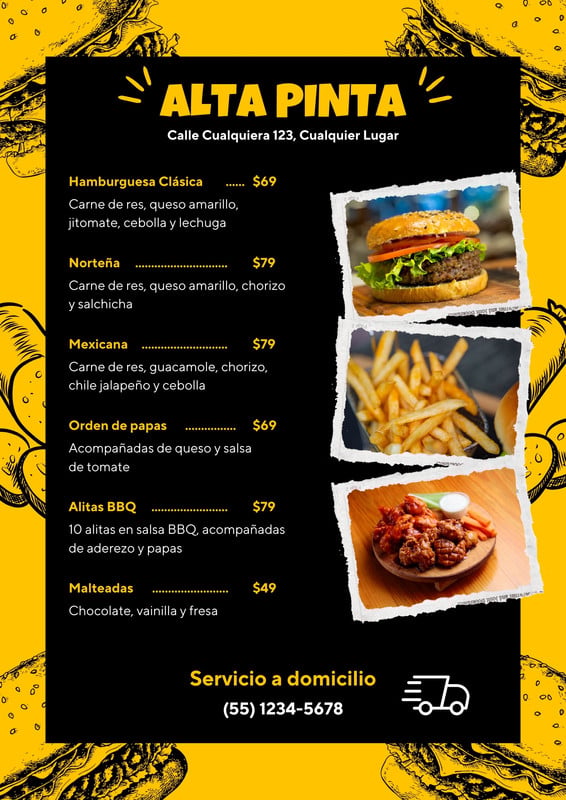 ALTA PINTA

Calle Cualquiera 123, Cualquier Lugar

Hamburguesa Clásica $69

Carne de res, queso amarillo, jitomate, cebolla y lechuga

Norteña $79

Carne de res, queso amarillo, chorizo y salchicha

Mexicana $79

Carne de res, guacamole, chorizo, chile jalapeño y cebolla

Orden de papas $69

Acompañadas de queso y salsa de tomate

Alitas BBQ $79

10 alitas en salsa BBQ, acompañadas de aderezo y papas

Malteadas $49

Chocolate, vainilla y fresa

Servicio a domicilio

(55) 1234-5678